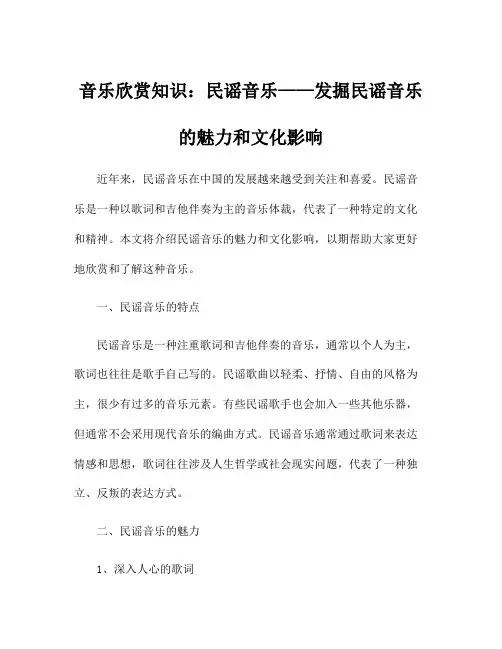 音乐欣赏知识：民谣音乐——发掘民谣音乐的魅力和文化影响

近年来，民谣音乐在中国的发展越来越受到关注和喜爱。民谣音乐是一种以歌词和吉他伴奏为主的音乐体裁，代表了一种特定的文化和精神。本文将介绍民谣音乐的魅力和文化影响，以期帮助大家更好地欣赏和了解这种音乐。

一、民谣音乐的特点

民谣音乐是一种注重歌词和吉他伴奏的音乐，通常以个人为主，歌词也往往是歌手自己写的。民谣歌曲以轻柔、抒情、自由的风格为主，很少有过多的音乐元素。有些民谣歌手也会加入一些其他乐器，但通常不会采用现代音乐的编曲方式。民谣音乐通常通过歌词来表达情感和思想，歌词往往涉及人生哲学或社会现实问题，代表了一种独立、反叛的表达方式。

二、民谣音乐的魅力

1、深入人心的歌词